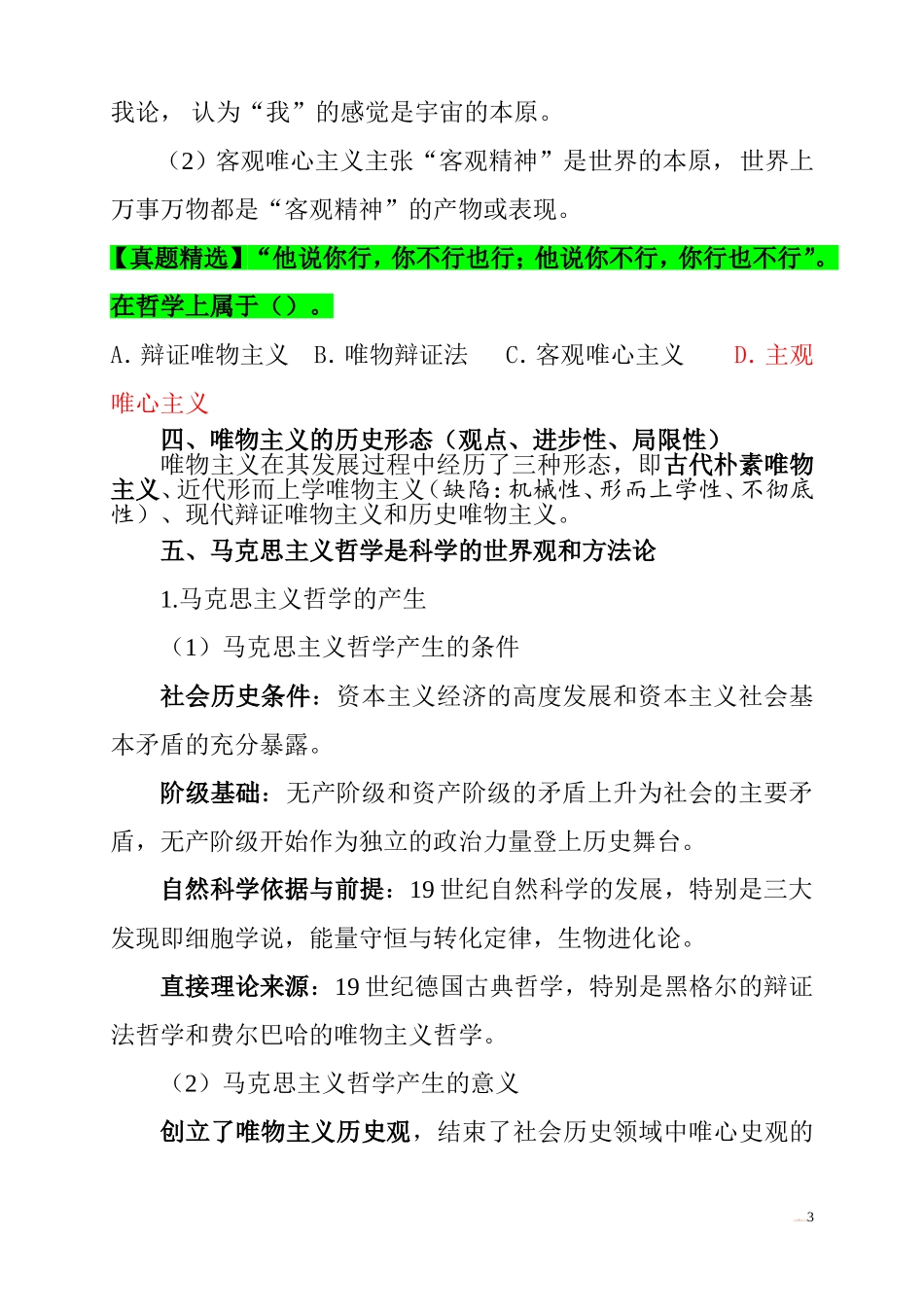 我论，认为“我”的感觉是宇宙的本原。

（2）客观唯心主义主张“客观精神”是世界的本原，世界上万事万物都是“客观精神”的产物或表现。

【真题精选】“他说你行，你不行也行；他说你不行，你行也不行”。在哲学上属于（）。

A. 辩证唯物主义　B. 唯物辩证法　C. 客观唯心主义　D. 主观唯心主义

四、唯物主义的历史形态（观点、进步性、局限性）

唯物主义在其发展过程中经历了三种形态，即古代朴素唯物主义、近代形而上学唯物主义（缺陷：机械性、形而上学性、不彻底性）、现代辩证唯物主义和历史唯物主义。

五、马克思主义哲学是科学的世界观和方法论

1.马克思主义哲学的产生

（1）马克思主义哲学产生的条件

社会历史条件：资本主义经济的高度发展和资本主义社会基本矛盾的充分暴露。

阶级基础：无产阶级和资产阶级的矛盾上升为社会的主要矛盾，无产阶级开始作为独立的政治力量登上历史舞台。

自然科学依据与前提：19 世纪自然科学的发展，特别是三大发现即细胞学说，能量守恒与转化定律，生物进化论。

直接理论来源：19 世纪德国古典哲学，特别是黑格尔的辩证法哲学和费尔巴哈的唯物主义哲学。

（2）马克思主义哲学产生的意义

创立了唯物主义历史观，结束了社会历史领域中唯心史观的

3